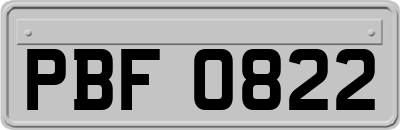 PBF 0822